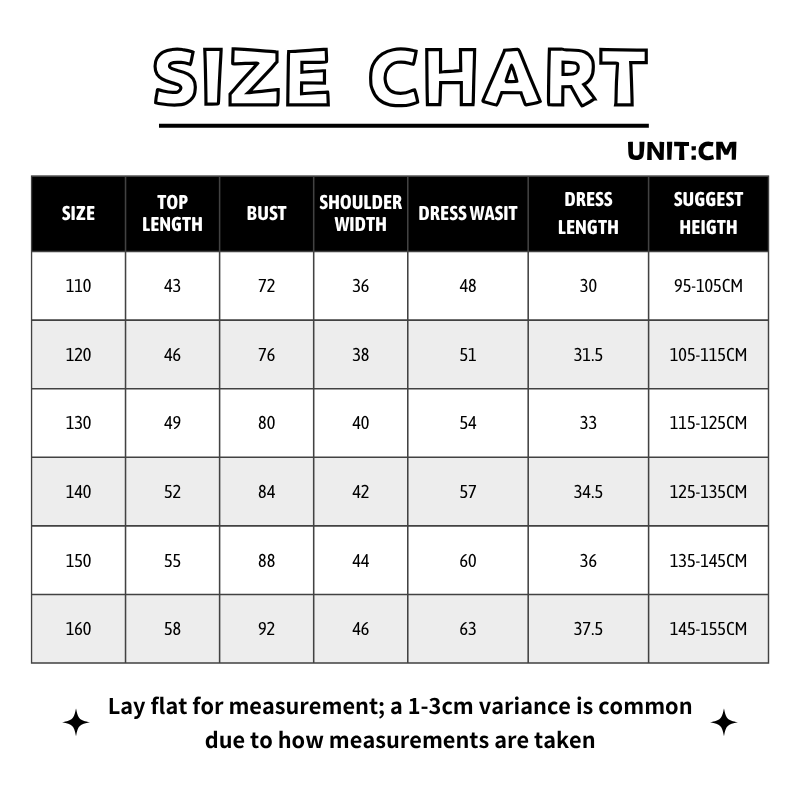 SIZE CHART

UNIT:CM

| SIZE | TOP LENGTH | BUST | SHOULDER WIDTH | DRESS WASIT | DRESS LENGTH | SUGGEST HEIGTH |
|---|---|---|---|---|---|---|
| 110 | 43 | 72 | 36 | 48 | 30 | 95-105CM |
| 120 | 46 | 76 | 38 | 51 | 31.5 | 105-115CM |
| 130 | 49 | 80 | 40 | 54 | 33 | 115-125CM |
| 140 | 52 | 84 | 42 | 57 | 34.5 | 125-135CM |
| 150 | 55 | 88 | 44 | 60 | 36 | 135-145CM |
| 160 | 58 | 92 | 46 | 63 | 37.5 | 145-155CM |

Lay flat for measurement; a 1-3cm variance is common due to how measurements are taken